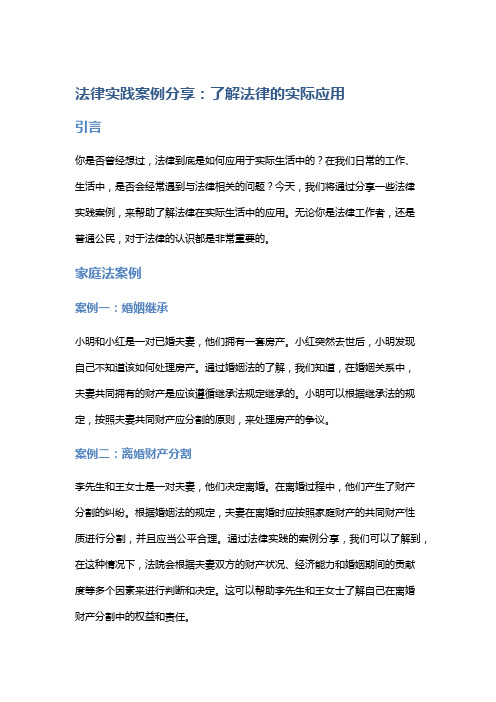 法律实践案例分享：了解法律的实际应用

引言

你是否曾经想过，法律到底是如何应用于实际生活中的？在我们日常的工作、生活中，是否会经常遇到与法律相关的问题？今天，我们将通过分享一些法律实践案例，来帮助了解法律在实际生活中的应用。无论你是法律工作者，还是普通公民，对于法律的认识都是非常重要的。

家庭法案例

案例一：婚姻继承

小明和小红是一对已婚夫妻，他们拥有一套房产。小红突然去世后，小明发现自己不知道该如何处理房产。通过婚姻法的了解，我们知道，在婚姻关系中，夫妻共同拥有的财产是应该遵循继承法规定继承的。小明可以根据继承法的规定，按照夫妻共同财产应分割的原则，来处理房产的争议。

案例二：离婚财产分割

李先生和王女士是一对夫妻，他们决定离婚。在离婚过程中，他们产生了财产分割的纠纷。根据婚姻法的规定，夫妻在离婚时应按照家庭财产的共同财产性质进行分割，并且应当公平合理。通过法律实践的案例分享，我们可以了解到，在这种情况下，法院会根据夫妻双方的财产状况、经济能力和婚姻期间的贡献度等多个因素来进行判断和决定。这可以帮助李先生和王女士了解自己在离婚财产分割中的权益和责任。